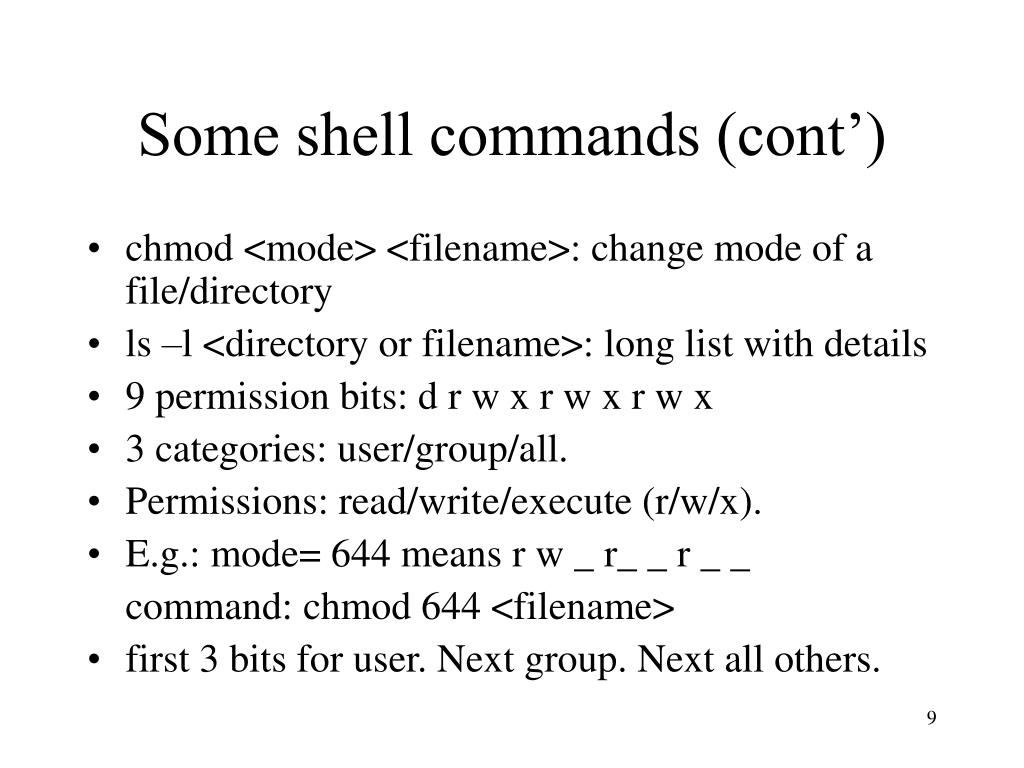 Some shell commands (cont’)

• chmod <mode> <filename>: change mode of a file/directory
• ls –l <directory or filename>: long list with details
• 9 permission bits: d r w x r w x r w x
• 3 categories: user/group/all.
• Permissions: read/write/execute (r/w/x).
• E.g.: mode= 644 means r w _ r_ _ r _ _
command: chmod 644 <filename>
• first 3 bits for user. Next group. Next all others.

9